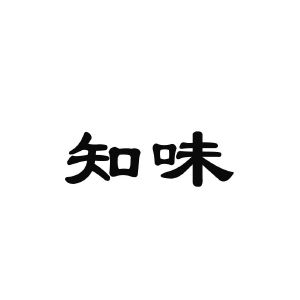 知味